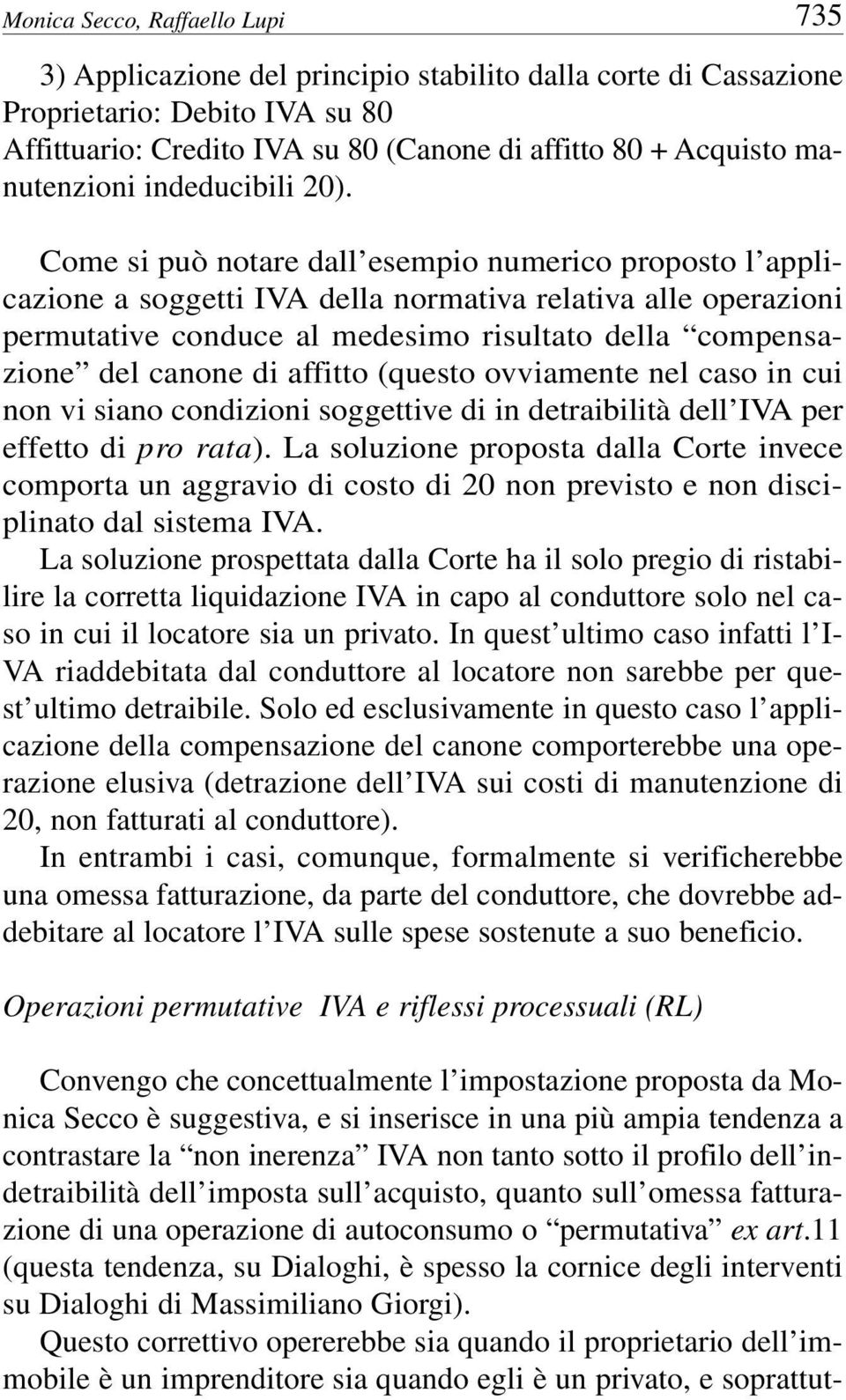 Monica Secco, Raffaello Lupi 735

3) Applicazione del principio stabilito dalla corte di Cassazione
Proprietario: Debito IVA su 80
Affittuario: Credito IVA su 80 (Canone di affitto 80 + Acquisto manutenzioni indeducibili 20).

Come si può notare dall'esempio numerico proposto l'applicazione a soggetti IVA della normativa relativa alle operazioni permutative conduce al medesimo risultato della "compensazione" del canone di affitto (questo ovviamente nel caso in cui non vi siano condizioni soggettive di in detraibilità dell'IVA per effetto di pro rata). La soluzione proposta dalla Corte invece comporta un aggravio di costo di 20 non previsto e non disciplinato dal sistema IVA.
La soluzione prospettata dalla Corte ha il solo pregio di ristabilire la corretta liquidazione IVA in capo al conduttore solo nel caso in cui il locatore sia un privato. In quest'ultimo caso infatti l'IVA riaddebitata dal conduttore al locatore non sarebbe per quest'ultimo detraibile. Solo ed esclusivamente in questo caso l'applicazione della compensazione del canone comporterebbe una operazione elusiva (detrazione dell'IVA sui costi di manutenzione di 20, non fatturati al conduttore).
In entrambi i casi, comunque, formalmente si verificherebbe una omessa fatturazione, da parte del conduttore, che dovrebbe addebitare al locatore l'IVA sulle spese sostenute a suo beneficio.

Operazioni permutative IVA e riflessi processuali (RL)

Convengo che concettualmente l'impostazione proposta da Monica Secco è suggestiva, e si inserisce in una più ampia tendenza a contrastare la "non inerenza" IVA non tanto sotto il profilo dell'indetraibilità dell'imposta sull'acquisto, quanto sull'omessa fatturazione di una operazione di autoconsumo o "permutativa" ex art.11 (questa tendenza, su Dialoghi, è spesso la cornice degli interventi su Dialoghi di Massimiliano Giorgi).
Questo correttivo opererebbe sia quando il proprietario dell'immobile è un imprenditore sia quando egli è un privato, e soprattut-